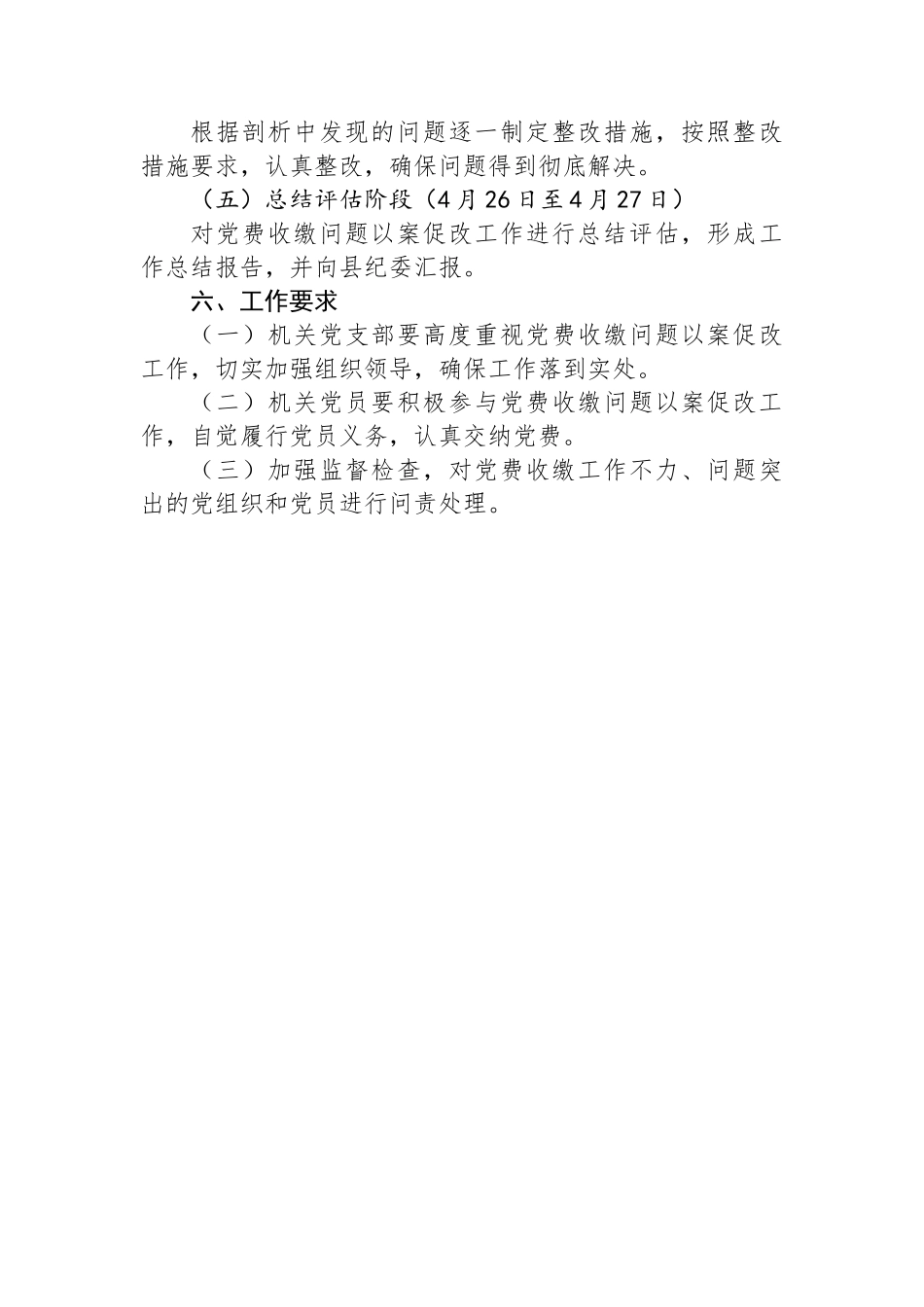 根据剖析中发现的问题逐一制定整改措施，按照整改措施要求，认真整改，确保问题得到彻底解决。

（五）总结评估阶段（4月26日至4月27日）

对党费收缴问题以案促改工作进行总结评估，形成工作总结报告，并向县纪委汇报。

六、工作要求

（一）机关党支部要高度重视党费收缴问题以案促改工作，切实加强组织领导，确保工作落到实处。

（二）机关党员要积极参与党费收缴问题以案促改工作，自觉履行党员义务，认真交纳党费。

（三）加强监督检查，对党费收缴工作不力、问题突出的党组织和党员进行问责处理。